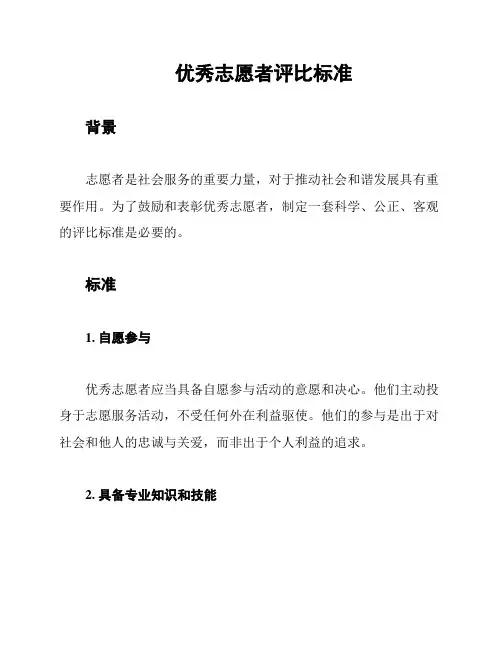 优秀志愿者评比标准

背景

志愿者是社会服务的重要力量，对于推动社会和谐发展具有重要作用。为了鼓励和表彰优秀志愿者，制定一套科学、公正、客观的评比标准是必要的。

标准

1. 自愿参与

优秀志愿者应当具备自愿参与活动的意愿和决心。他们主动投身于志愿服务活动，不受任何外在利益驱使。他们的参与是出于对社会和他人的忠诚与关爱，而非出于个人利益的追求。

2. 具备专业知识和技能